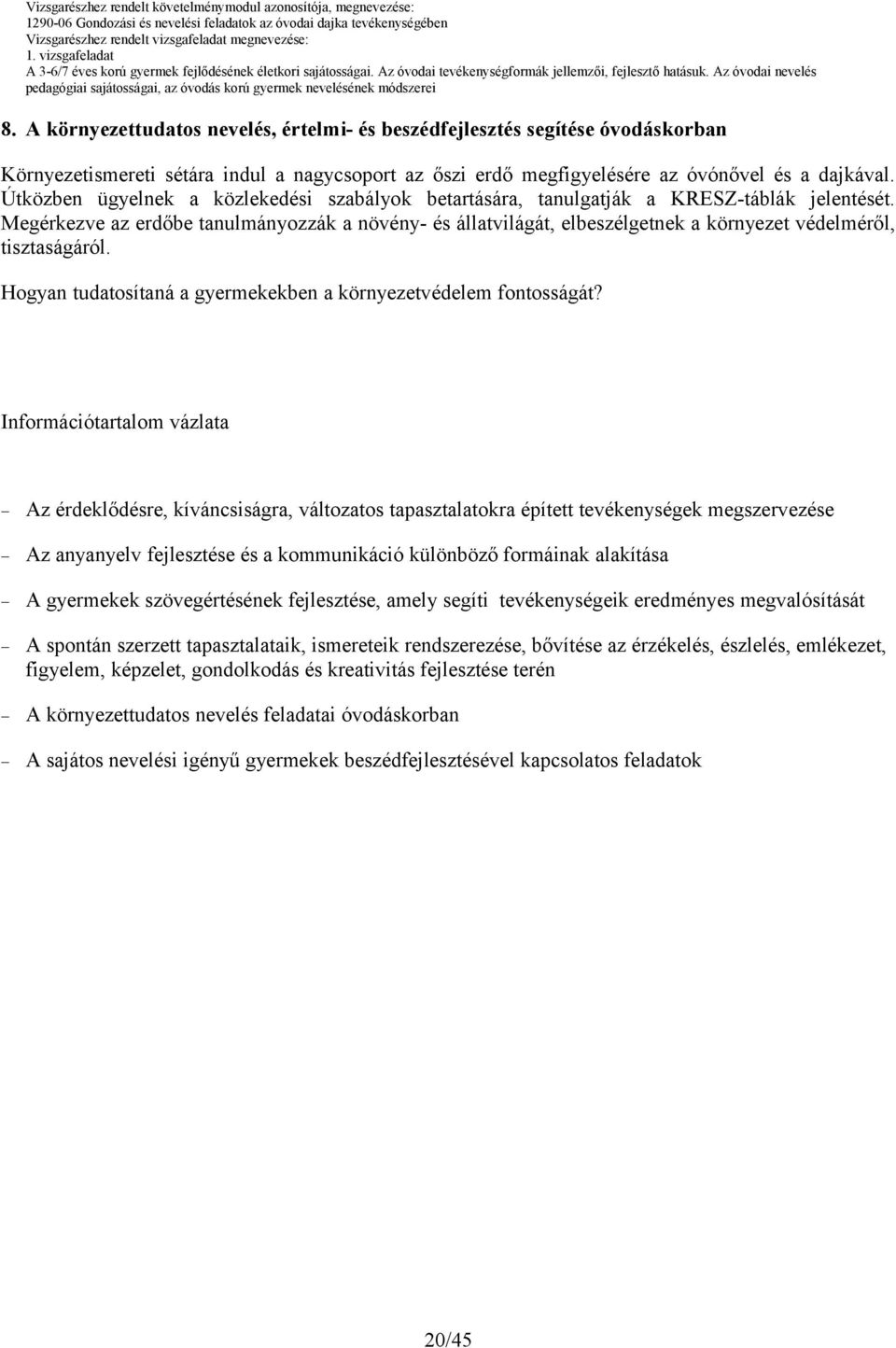 Vizsgarészhez rendelt követelménymodul azonosítója, megnevezése:
1290-06 Gondozási és nevelési feladatok az óvodai dajka tevékenységében
Vizsgarészhez rendelt vizsgafeladat megnevezése:
1. vizsgafeladat
A 3-6/7 éves korú gyermek fejlődésének életkori sajátosságai. Az óvodai tevékenységformák jellemzői, fejlesztő hatásuk. Az óvodai nevelés pedagógiai sajátosságai, az óvodás korú gyermek nevelésének módszerei

8. A környezettudatos nevelés, értelmi- és beszédfejlesztés segítése óvodáskorban

Környezetismereti sétára indul a nagycsoport az őszi erdő megfigyelésére az óvónővel és a dajkával. Útközben ügyelnek a közlekedési szabályok betartására, tanulgatják a KRESZ-táblák jelentését. Megérkezve az erdőbe tanulmányozzák a növény- és állatvilágát, elbeszélgetnek a környezet védelméről, tisztaságáról.

Hogyan tudatosítaná a gyermekekben a környezetvédelem fontosságát?

Információtartalom vázlata

– Az érdeklődésre, kíváncsiságra, változatos tapasztalatokra épített tevékenységek megszervezése

– Az anyanyelv fejlesztése és a kommunikáció különböző formáinak alakítása

– A gyermekek szövegértésének fejlesztése, amely segíti tevékenységeik eredményes megvalósítását

– A spontán szerzett tapasztalataik, ismereteik rendszerezése, bővítése az érzékelés, észlelés, emlékezet, figyelem, képzelet, gondolkodás és kreativitás fejlesztése terén

– A környezettudatos nevelés feladatai óvodáskorban

– A sajátos nevelési igényű gyermekek beszédfejlesztésével kapcsolatos feladatok

20/45